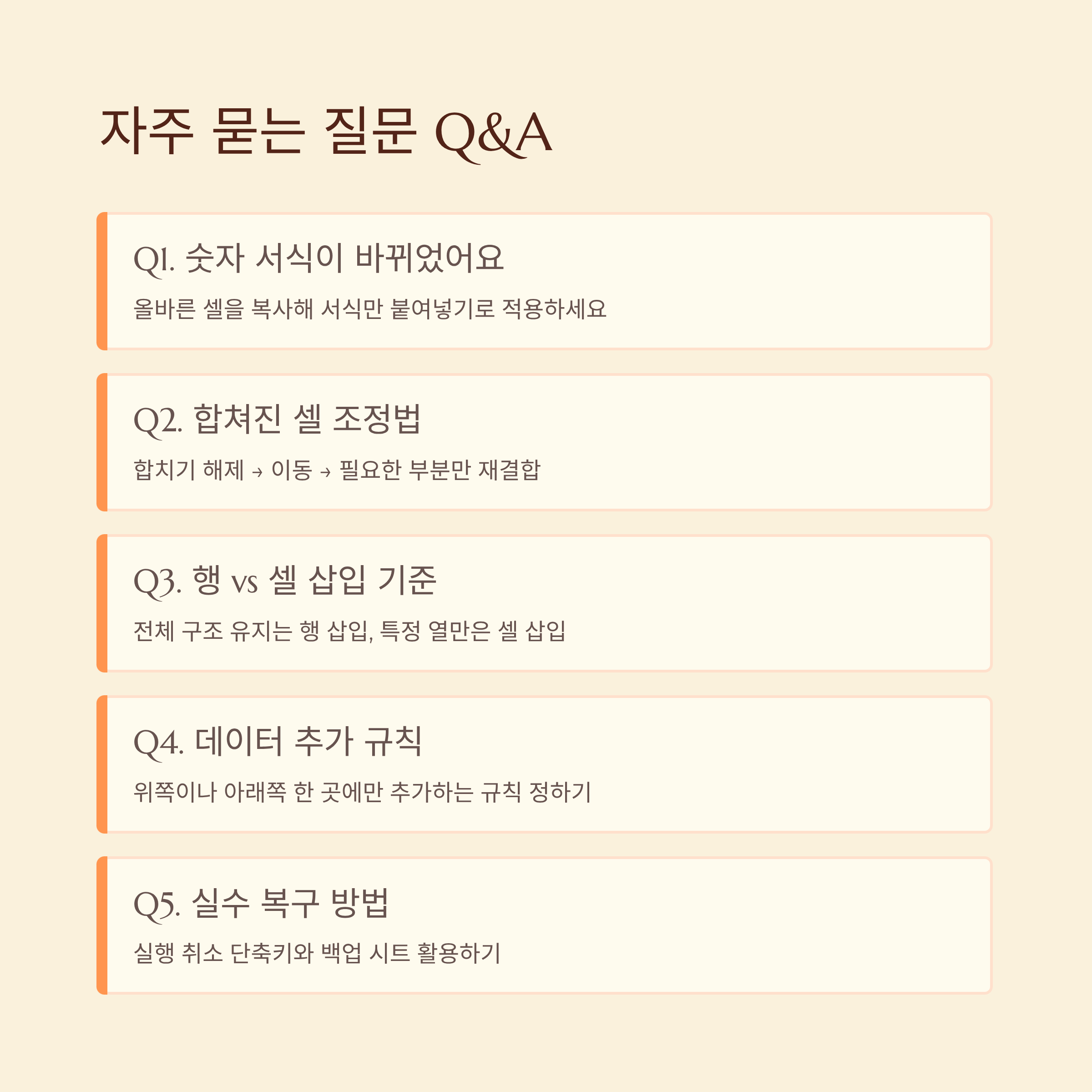 자주 묻는 질문 Q&A

Q1. 숫자 서식이 바뀌었어요

올바른 셀을 복사해 서식만 붙여넣기로 적용하세요

Q2. 합쳐진 셀 조정법

합치기 해제 → 이동 → 필요한 부분만 재결합

Q3. 행 vs 셀 삽입 기준

전체 구조 유지는 행 삽입, 특정 열만은 셀 삽입

Q4. 데이터 추가 규칙

위쪽이나 아래쪽 한 곳에만 추가하는 규칙 정하기

Q5. 실수 복구 방법

실행 취소 단축키와 백업 시트 활용하기